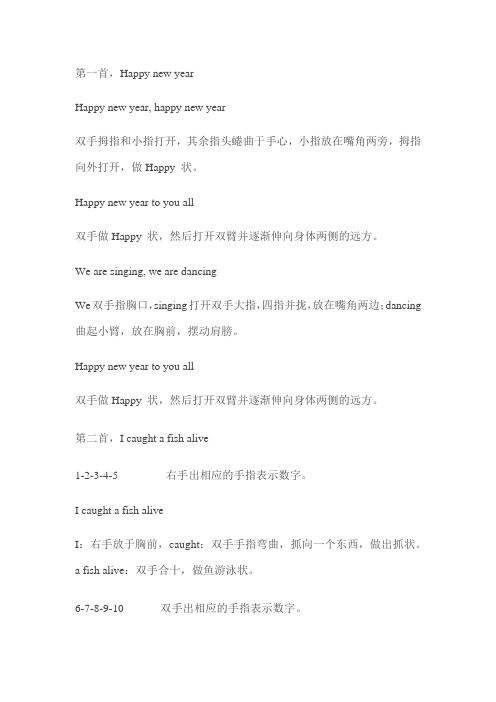 第一首，Happy new year

Happy new year, happy new year

双手拇指和小指打开，其余指头蜷曲于手心，小指放在嘴角两旁，拇指向外打开，做 Happy 状。

Happy new year to you all

双手做 Happy 状，然后打开双臂并逐渐伸向身体两侧的远方。

We are singing, we are dancing

We 双手指胸口，singing 打开双手大指，四指并拢，放在嘴角两边；dancing 曲起小臂，放在胸前，摆动肩膀。

Happy new year to you all

双手做 Happy 状，然后打开双臂并逐渐伸向身体两侧的远方。

第二首，I caught a fish alive

1-2-3-4-5　　右手出相应的手指表示数字。

I caught a fish alive

I：右手放于胸前，caught：双手手指弯曲，抓向一个东西，做出抓状。a fish alive：双手合十，做鱼游泳状。

6-7-8-9-10　　双手出相应的手指表示数字。